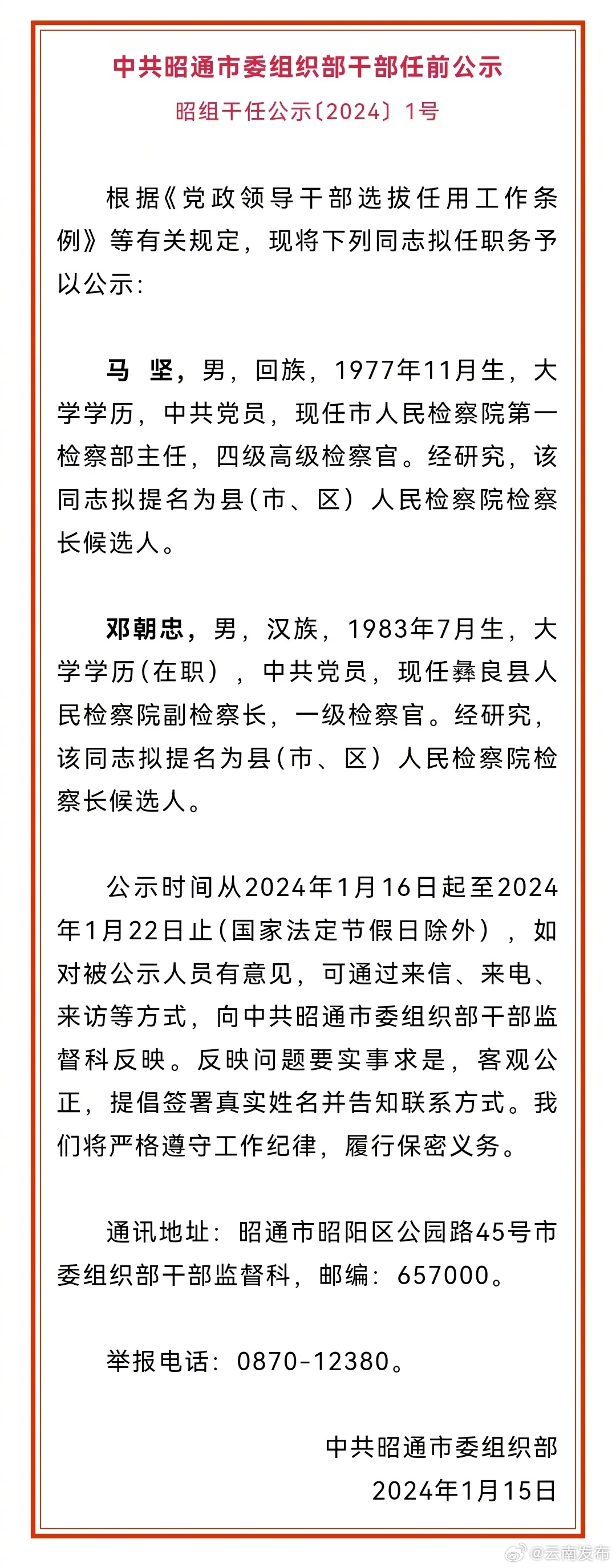 中共昭通市委组织部干部任前公示

昭组干任公示〔2024〕1号

根据《党政领导干部选拔任用工作条例》等有关规定，现将下列同志拟任职务予以公示：

马　坚，男，回族，1977年11月生，大学学历，中共党员，现任市人民检察院第一检察部主任，四级高级检察官。经研究，该同志拟提名为县（市、区）人民检察院检察长候选人。

邓朝忠，男，汉族，1983年7月生，大学学历（在职），中共党员，现任彝良县人民检察院副检察长，一级检察官。经研究，该同志拟提名为县（市、区）人民检察院检察长候选人。

公示时间从2024年1月16日起至2024年1月22日止（国家法定节假日除外），如对被公示人员有意见，可通过来信、来电、来访等方式，向中共昭通市委组织部干部监督科反映。反映问题要实事求是，客观公正，提倡签署真实姓名并告知联系方式。我们将严格遵守工作纪律，履行保密义务。

通讯地址：昭通市昭阳区公园路45号市委组织部干部监督科，邮编：657000。

举报电话：0870-12380。

中共昭通市委组织部
2024年1月15日

@云南发布